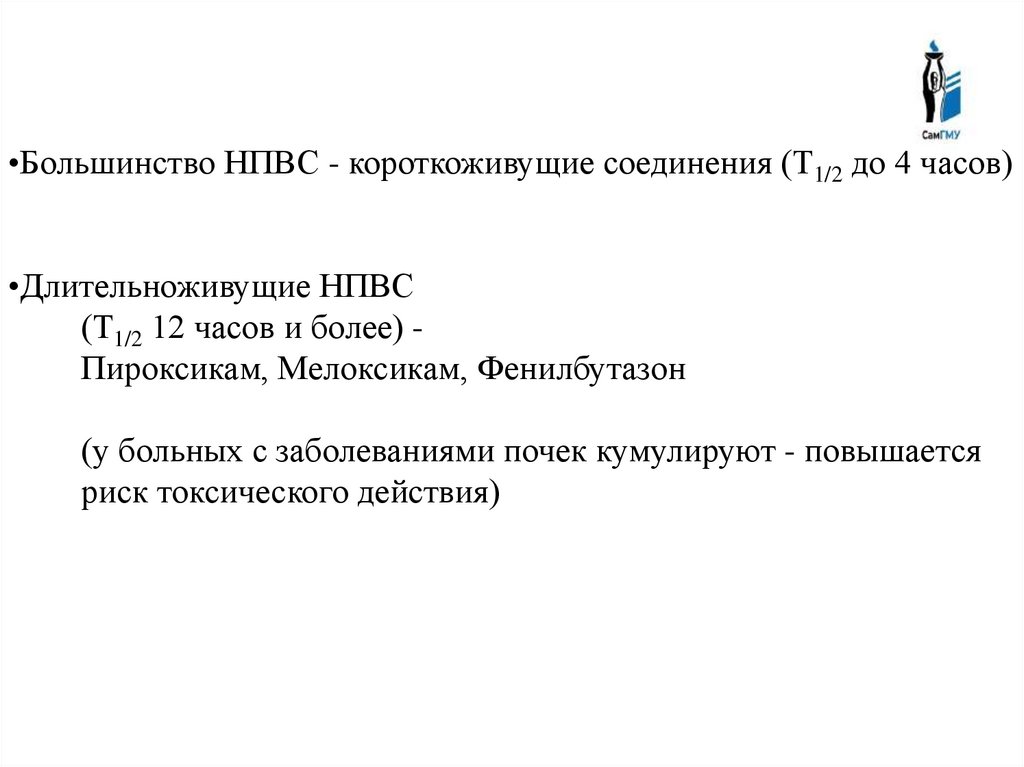 СамГМУ

•Большинство НПВС - короткоживущие соединения ($T_{1/2}$ до 4 часов)

•Длительноживущие НПВС
($T_{1/2}$ 12 часов и более) -
Пироксикам, Мелоксикам, Фенилбутазон

(у больных с заболеваниями почек кумулируют - повышается риск токсического действия)